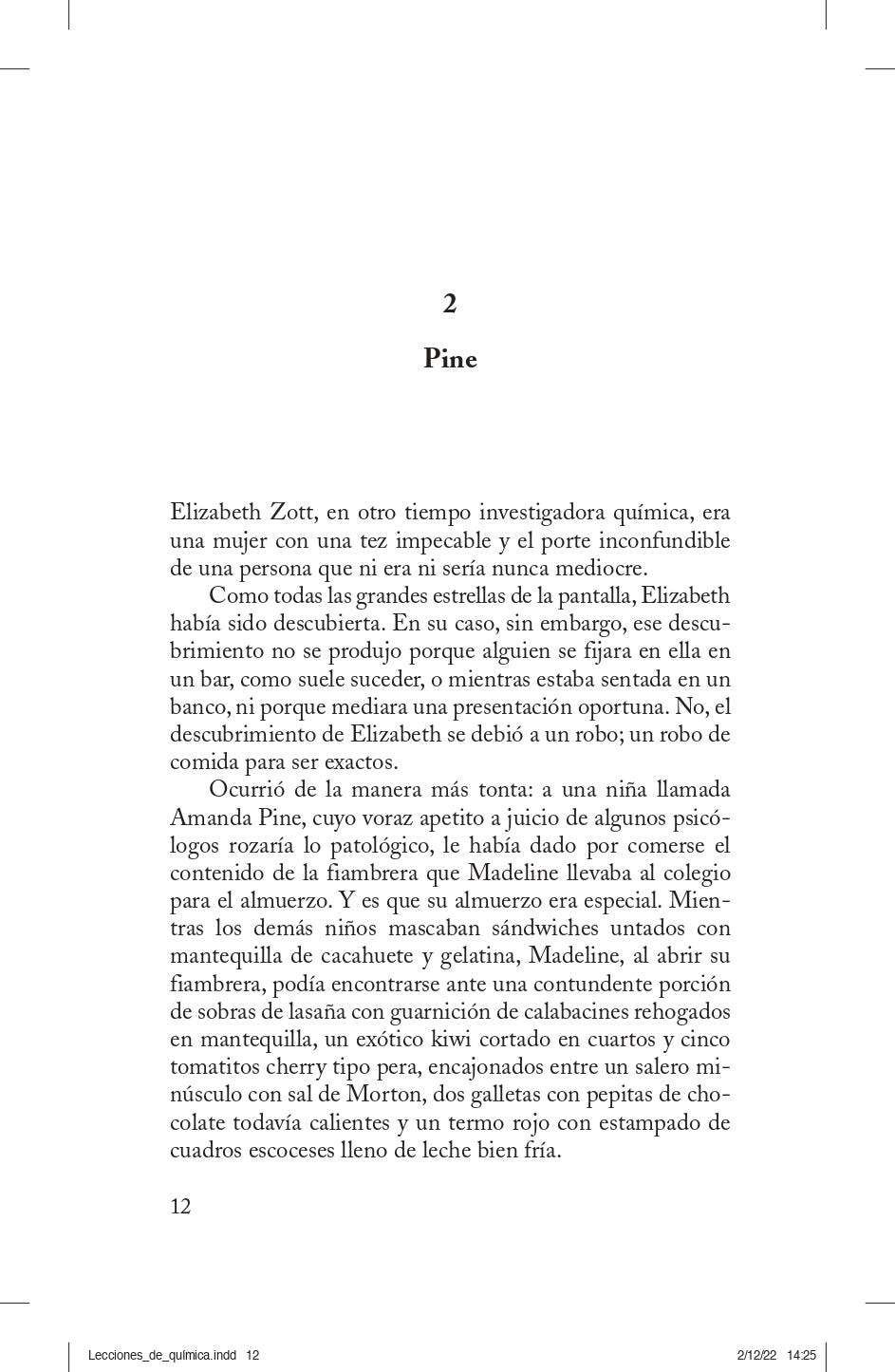 2

Pine

Elizabeth Zott, en otro tiempo investigadora química, era una mujer con una tez impecable y el porte inconfundible de una persona que ni era ni sería nunca mediocre.

Como todas las grandes estrellas de la pantalla, Elizabeth había sido descubierta. En su caso, sin embargo, ese descubrimiento no se produjo porque alguien se fijara en ella en un bar, como suele suceder, o mientras estaba sentada en un banco, ni porque mediara una presentación oportuna. No, el descubrimiento de Elizabeth se debió a un robo; un robo de comida para ser exactos.

Ocurrió de la manera más tonta: a una niña llamada Amanda Pine, cuyo voraz apetito a juicio de algunos psicólogos rozaría lo patológico, le había dado por comerse el contenido de la fiambrera que Madeline llevaba al colegio para el almuerzo. Y es que su almuerzo era especial. Mientras los demás niños mascaban sándwiches untados con mantequilla de cacahuete y gelatina, Madeline, al abrir su fiambrera, podía encontrarse ante una contundente porción de sobras de lasaña con guarnición de calabacines rehogados en mantequilla, un exótico kiwi cortado en cuartos y cinco tomatitos cherry tipo pera, encajonados entre un salero minúsculo con sal de Morton, dos galletas con pepitas de chocolate todavía calientes y un termo rojo con estampado de cuadros escoceses lleno de leche bien fría.

12

Lecciones_de_química.indd 12 2/12/22 14:25